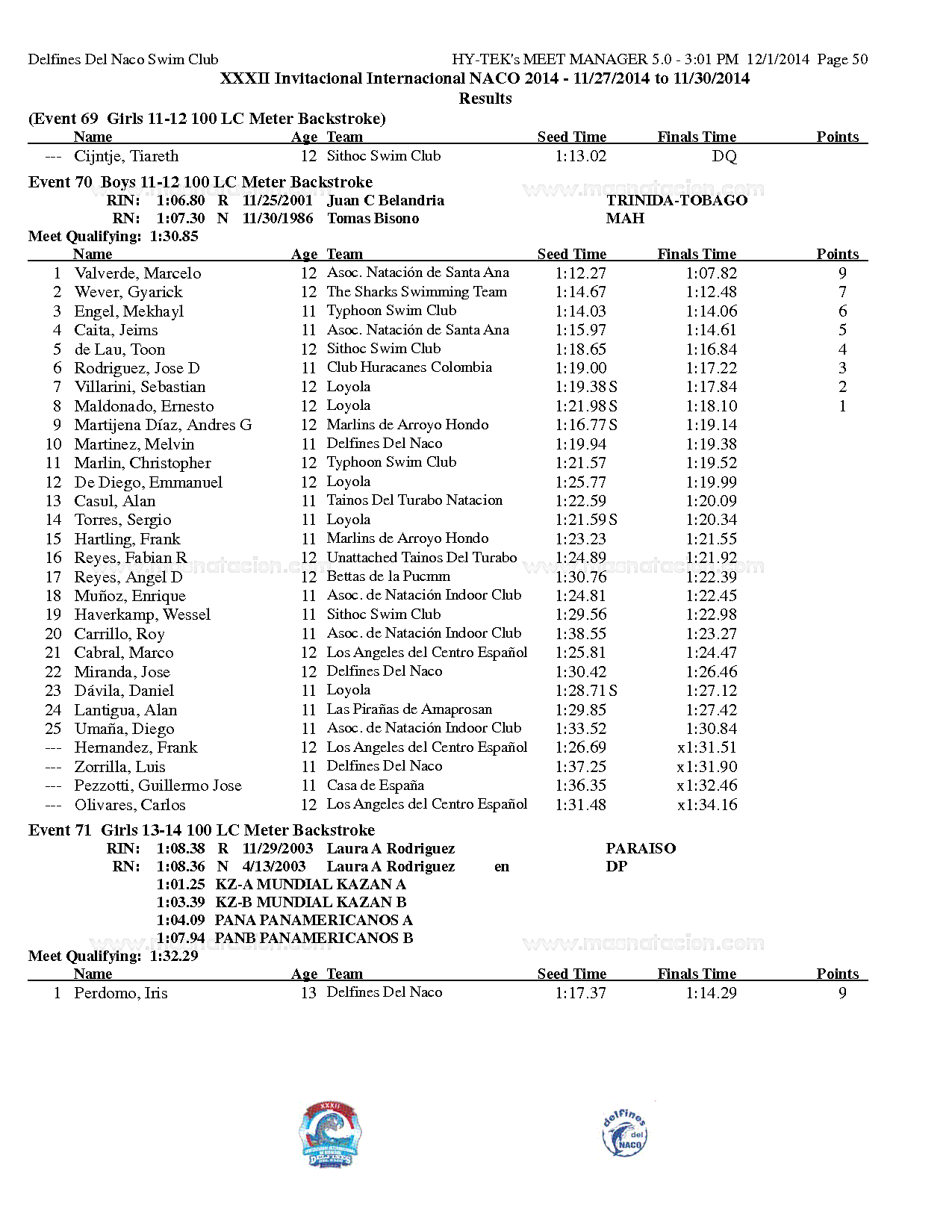 Delfines Del Naco Swim Club HY-TEK's MEET MANAGER 5.0 - 3:01 PM 12/1/2014 Page 50

XXXII Invitacional Internacional NACO 2014 - 11/27/2014 to 11/30/2014

Results

(Event 69 Girls 11-12 100 LC Meter Backstroke)

| | Name | Age | Team | Seed Time | Finals Time | Points |
|---|---|---|---|---|---|---|
| --- | Cijntje, Tiareth | 12 | Sithoc Swim Club | 1:13.02 | DQ | |

Event 70 Boys 11-12 100 LC Meter Backstroke

RIN: 1:06.80 R 11/25/2001 Juan C Belandria TRINIDA-TOBAGO

RN: 1:07.30 N 11/30/1986 Tomas Bisono MAH

Meet Qualifying: 1:30.85

| | Name | Age | Team | Seed Time | Finals Time | Points |
|---|---|---|---|---|---|---|
| 1 | Valverde, Marcelo | 12 | Asoc. Natación de Santa Ana | 1:12.27 | 1:07.82 | 9 |
| 2 | Wever, Gyarick | 12 | The Sharks Swimming Team | 1:14.67 | 1:12.48 | 7 |
| 3 | Engel, Mekhayl | 11 | Typhoon Swim Club | 1:14.03 | 1:14.06 | 6 |
| 4 | Caita, Jeims | 11 | Asoc. Natación de Santa Ana | 1:15.97 | 1:14.61 | 5 |
| 5 | de Lau, Toon | 12 | Sithoc Swim Club | 1:18.65 | 1:16.84 | 4 |
| 6 | Rodriguez, Jose D | 11 | Club Huracanes Colombia | 1:19.00 | 1:17.22 | 3 |
| 7 | Villarini, Sebastian | 12 | Loyola | 1:19.38 S | 1:17.84 | 2 |
| 8 | Maldonado, Ernesto | 12 | Loyola | 1:21.98 S | 1:18.10 | 1 |
| 9 | Martijena Díaz, Andres G | 12 | Marlins de Arroyo Hondo | 1:16.77 S | 1:19.14 | |
| 10 | Martinez, Melvin | 11 | Delfines Del Naco | 1:19.94 | 1:19.38 | |
| 11 | Marlin, Christopher | 12 | Typhoon Swim Club | 1:21.57 | 1:19.52 | |
| 12 | De Diego, Emmanuel | 12 | Loyola | 1:25.77 | 1:19.99 | |
| 13 | Casul, Alan | 11 | Tainos Del Turabo Natacion | 1:22.59 | 1:20.09 | |
| 14 | Torres, Sergio | 11 | Loyola | 1:21.59 S | 1:20.34 | |
| 15 | Hartling, Frank | 11 | Marlins de Arroyo Hondo | 1:23.23 | 1:21.55 | |
| 16 | Reyes, Fabian R | 12 | Unattached Tainos Del Turabo | 1:24.89 | 1:21.92 | |
| 17 | Reyes, Angel D | 12 | Bettas de la Pucmm | 1:30.76 | 1:22.39 | |
| 18 | Muñoz, Enrique | 11 | Asoc. de Natación Indoor Club | 1:24.81 | 1:22.45 | |
| 19 | Haverkamp, Wessel | 11 | Sithoc Swim Club | 1:29.56 | 1:22.98 | |
| 20 | Carrillo, Roy | 11 | Asoc. de Natación Indoor Club | 1:38.55 | 1:23.27 | |
| 21 | Cabral, Marco | 12 | Los Angeles del Centro Español | 1:25.81 | 1:24.47 | |
| 22 | Miranda, Jose | 12 | Delfines Del Naco | 1:30.42 | 1:26.46 | |
| 23 | Dávila, Daniel | 11 | Loyola | 1:28.71 S | 1:27.12 | |
| 24 | Lantigua, Alan | 11 | Las Pirañas de Amaprosan | 1:29.85 | 1:27.42 | |
| 25 | Umaña, Diego | 11 | Asoc. de Natación Indoor Club | 1:33.52 | 1:30.84 | |
| --- | Hernandez, Frank | 12 | Los Angeles del Centro Español | 1:26.69 | x1:31.51 | |
| --- | Zorrilla, Luis | 11 | Delfines Del Naco | 1:37.25 | x1:31.90 | |
| --- | Pezzotti, Guillermo Jose | 11 | Casa de España | 1:36.35 | x1:32.46 | |
| --- | Olivares, Carlos | 12 | Los Angeles del Centro Español | 1:31.48 | x1:34.16 | |

Event 71 Girls 13-14 100 LC Meter Backstroke

RIN: 1:08.38 R 11/29/2003 Laura A Rodriguez PARAISO

RN: 1:08.36 N 4/13/2003 Laura A Rodriguez en DP

1:01.25 KZ-A MUNDIAL KAZAN A

1:03.39 KZ-B MUNDIAL KAZAN B

1:04.09 PANA PANAMERICANOS A

1:07.94 PANB PANAMERICANOS B

Meet Qualifying: 1:32.29

| | Name | Age | Team | Seed Time | Finals Time | Points |
|---|---|---|---|---|---|---|
| 1 | Perdomo, Iris | 13 | Delfines Del Naco | 1:17.37 | 1:14.29 | 9 |

www.masnatacion.com

XXXII

delfines del NACO